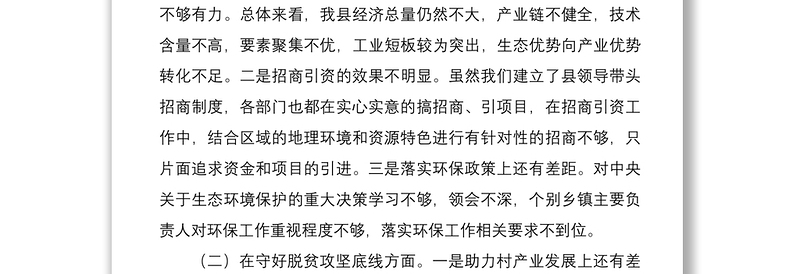 不够有力。总体来看，我县经济总量仍然不大，产业链不健全，技术含量不高，要素聚集不优，工业短板较为突出，生态优势向产业优势转化不足。二是招商引资的效果不明显。虽然我们建立了县领导带头招商制度，各部门也都在实心实意的搞招商、引项目，在招商引资工作中，结合区域的地理环境和资源特色进行有针对性的招商不够，只片面追求资金和项目的引进。三是落实环保政策上还有差距。对中央关于生态环境保护的重大决策学习不够，领会不深，个别乡镇主要负责人对环保工作重视程度不够，落实环保工作相关要求不到位。

（二）在守好脱贫攻坚底线方面。一是助力村产业发展上还有差